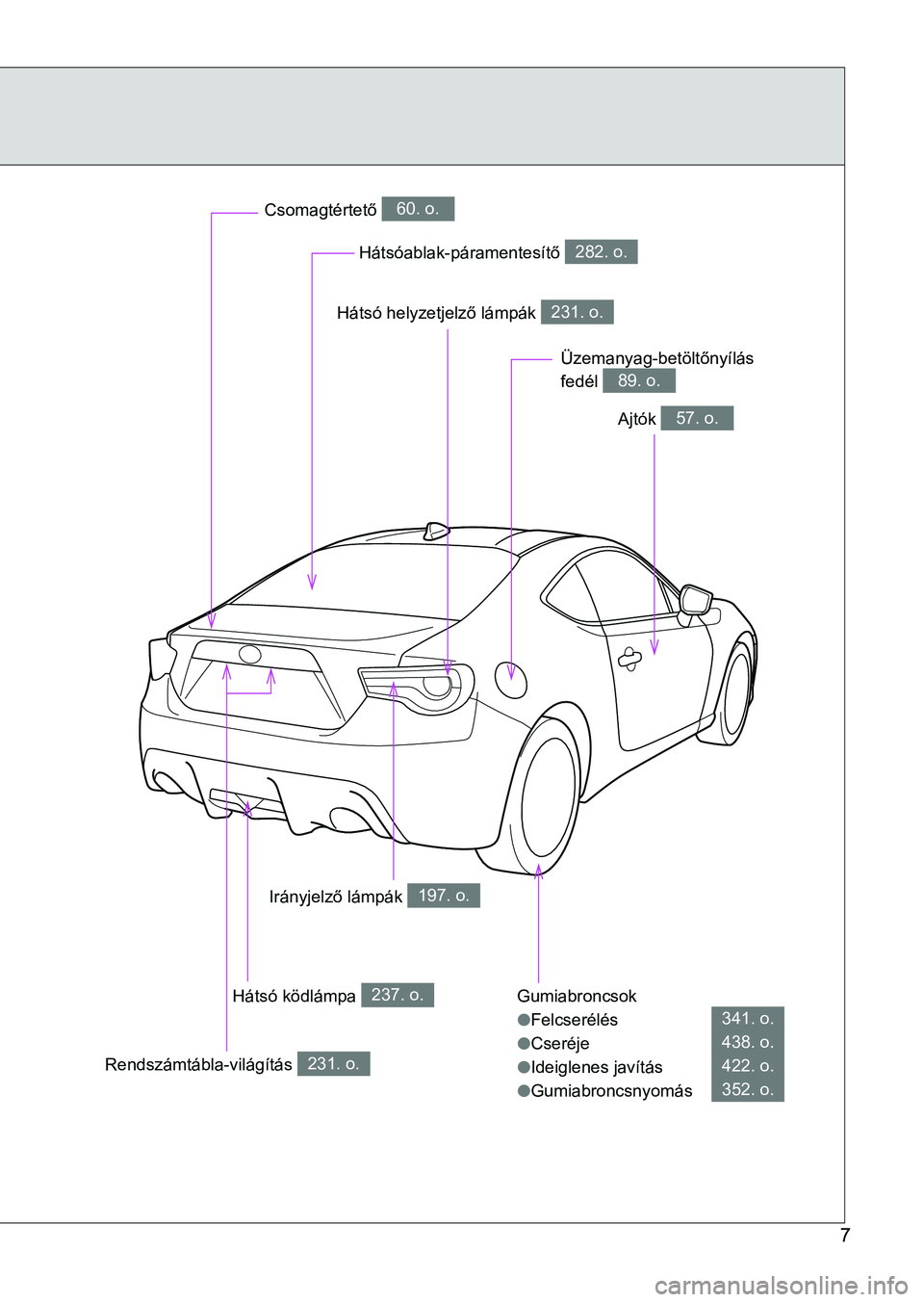 Csomagtértető 60. o.

Hátsóablak-páramentesítő 282. o.

Hátsó helyzetjelző lámpák 231. o.

Üzemanyag-betöltőnyílás fedél 89. o.

Ajtók 57. o.

Irányjelző lámpák 197. o.

Hátsó ködlámpa 237. o.

Rendszámtábla-világítás 231. o.

Gumiabroncsok
●Felcserélés 341. o.
●Cseréje 438. o.
●Ideiglenes javítás 422. o.
●Gumiabroncsnyomás 352. o.

7

carmanualsonline.info